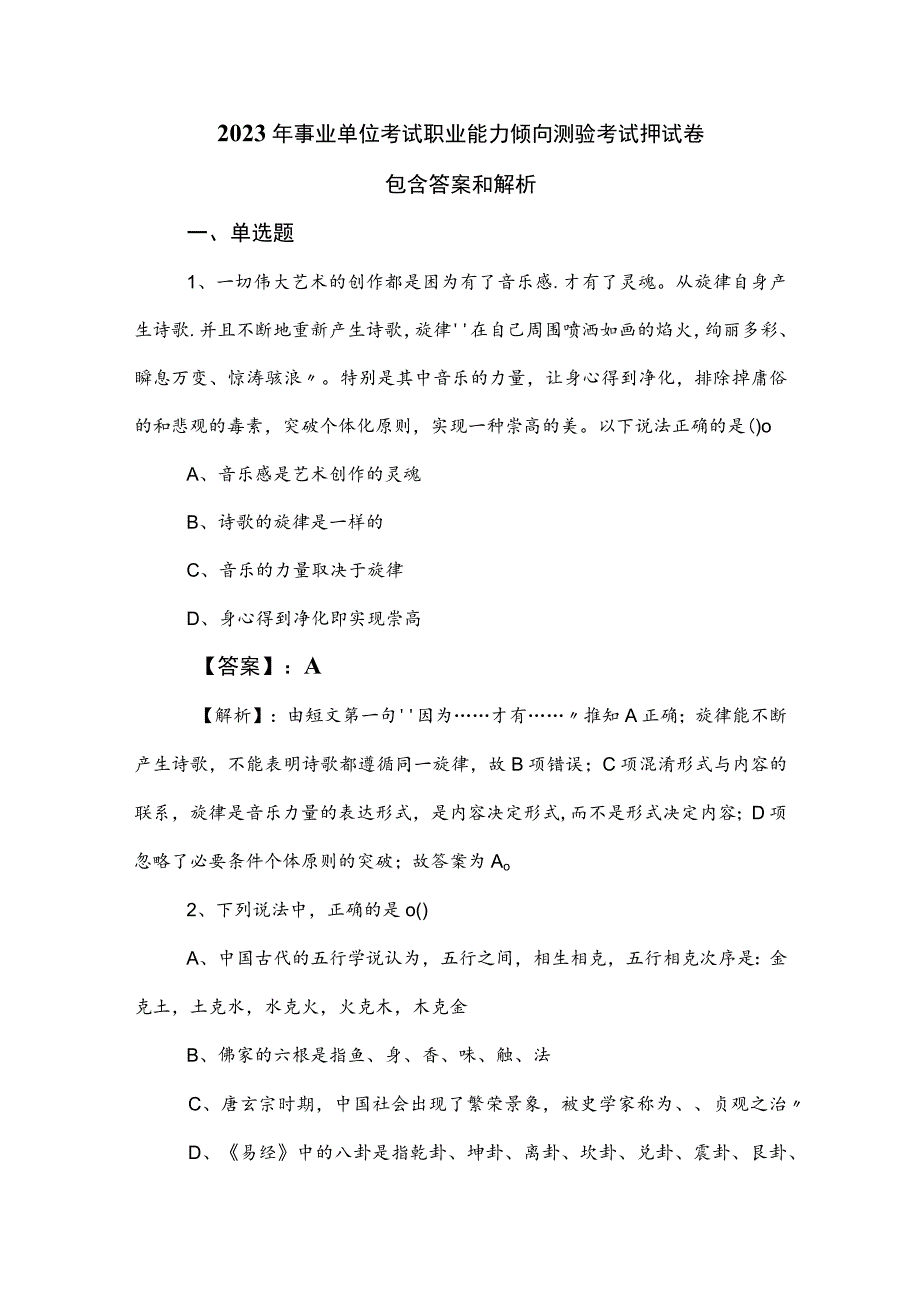 2023年事业单位考试职业能力倾向测验考试押试卷

包含答案和解析

一、单选题

1、一切伟大艺术的创作都是因为有了音乐感.才有了灵魂。从旋律自身产生诗歌.并且不断地重新产生诗歌，旋律''在自己周围喷洒如画的焰火，绚丽多彩、瞬息万变、惊涛骇浪〃。特别是其中音乐的力量，让身心得到净化，排除掉庸俗的和悲观的毒素，突破个体化原则，实现一种崇高的美。以下说法正确的是()o

A、音乐感是艺术创作的灵魂

B、诗歌的旋律是一样的

C、音乐的力量取决于旋律

D、身心得到净化即实现崇高

【答案】：A

【解析】：由短文第一句''因为……才有……〃推知A正确；旋律能不断产生诗歌，不能表明诗歌都遵循同一旋律，故B项错误；C项混淆形式与内容的联系，旋律是音乐力量的表达形式，是内容决定形式，而不是形式决定内容；D项忽略了必要条件个体原则的突破；故答案为A。

2、下列说法中，正确的是o()

A、中国古代的五行学说认为，五行之间，相生相克，五行相克次序是：金克土，土克水，水克火，火克木，木克金

B、佛家的六根是指鱼、身、香、味、触、法

C、唐玄宗时期，中国社会出现了繁荣景象，被史学家称为、、贞观之治〃

D、《易经》中的八卦是指乾卦、坤卦、离卦、坎卦、兑卦、震卦、艮卦、